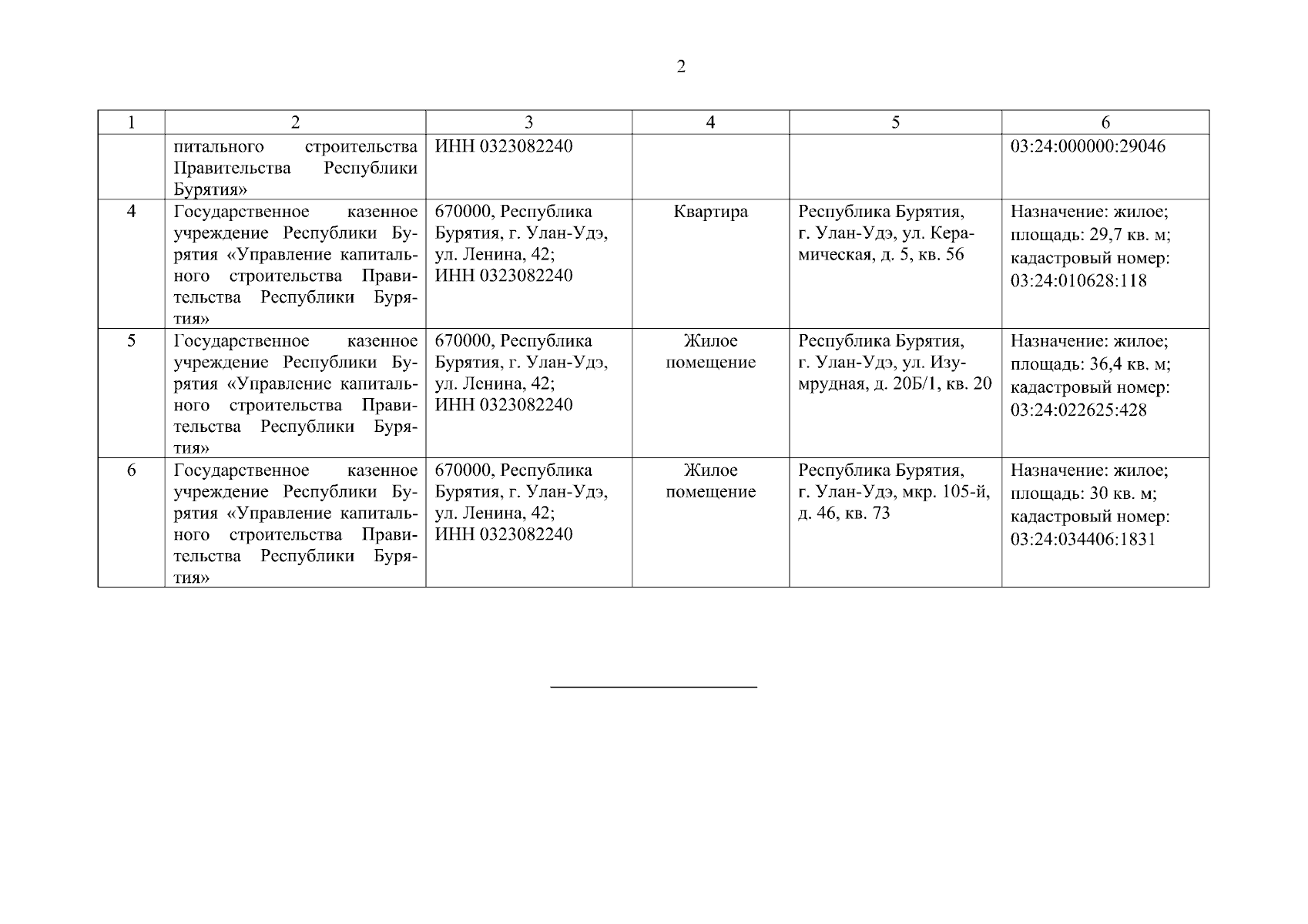 2

| 1 | 2 | 3 | 4 | 5 | 6 |
|---|---|---|---|---|---|
| | питального строительства Правительства Республики Бурятия» | ИНН 0323082240 | | | 03:24:000000:29046 |
| 4 | Государственное казенное учреждение Республики Бурятия «Управление капитального строительства Правительства Республики Бурятия» | 670000, Республика Бурятия, г. Улан-Удэ, ул. Ленина, 42; ИНН 0323082240 | Квартира | Республика Бурятия, г. Улан-Удэ, ул. Керамическая, д. 5, кв. 56 | Назначение: жилое; площадь: 29,7 кв. м; кадастровый номер: 03:24:010628:118 |
| 5 | Государственное казенное учреждение Республики Бурятия «Управление капитального строительства Правительства Республики Бурятия» | 670000, Республика Бурятия, г. Улан-Удэ, ул. Ленина, 42; ИНН 0323082240 | Жилое помещение | Республика Бурятия, г. Улан-Удэ, ул. Изумрудная, д. 20Б/1, кв. 20 | Назначение: жилое; площадь: 36,4 кв. м; кадастровый номер: 03:24:022625:428 |
| 6 | Государственное казенное учреждение Республики Бурятия «Управление капитального строительства Правительства Республики Бурятия» | 670000, Республика Бурятия, г. Улан-Удэ, ул. Ленина, 42; ИНН 0323082240 | Жилое помещение | Республика Бурятия, г. Улан-Удэ, мкр. 105-й, д. 46, кв. 73 | Назначение: жилое; площадь: 30 кв. м; кадастровый номер: 03:24:034406:1831 |